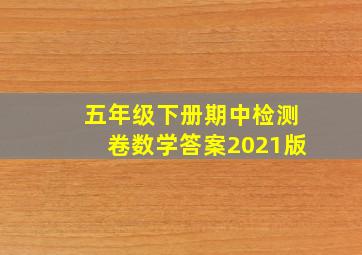 五年级下册期中检测卷数学答案2021版